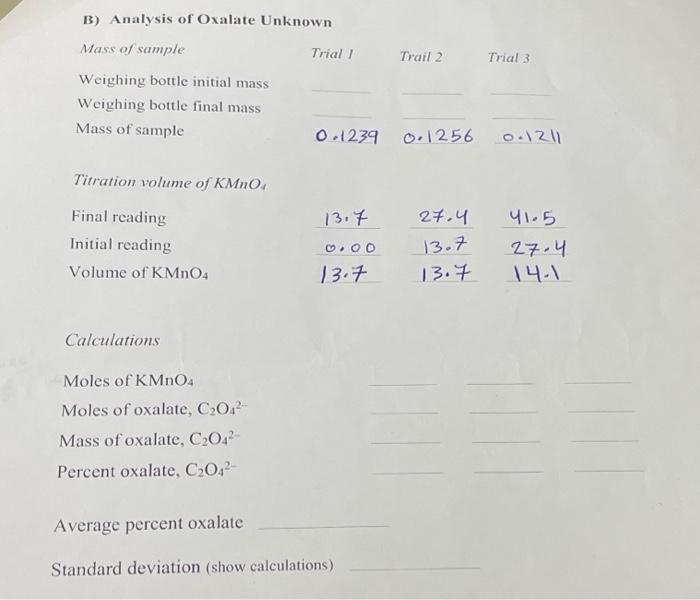 B) Analysis of Oxalate Unknown

| Mass of sample | Trial 1 | Trail 2 | Trial 3 |
|---|---|---|---|
| Weighing bottle initial mass | | | |
| Weighing bottle final mass | | | |
| Mass of sample | 0.1239 | 0.1256 | 0.1211 |

Titration volume of $KMnO_4$

| | | | |
|---|---|---|---|
| Final reading | 13.7 | 27.4 | 41.5 |
| Initial reading | 0.00 | 13.7 | 27.4 |
| Volume of $KMnO_4$ | 13.7 | 13.7 | 14.1 |

Calculations

Moles of $KMnO_4$

Moles of oxalate, $C_2O_4^{2-}$

Mass of oxalate, $C_2O_4^{2-}$

Percent oxalate, $C_2O_4^{2-}$

Average percent oxalate

Standard deviation (show calculations)